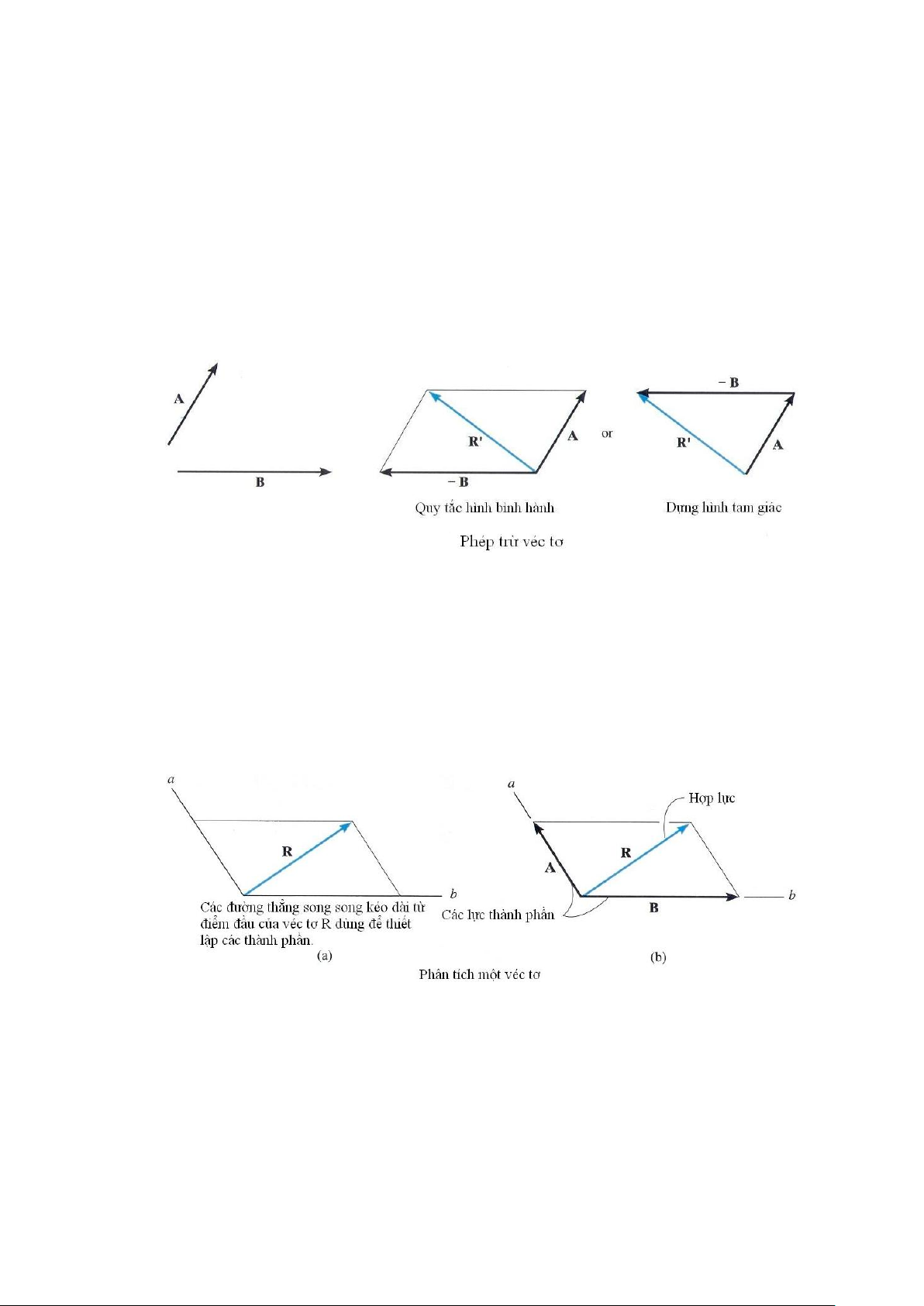 A

B

R'

A

− B

or

− B

R'

A

Quy tắc hình bình hành

Dựng hình tam giác

Phép trừ véc tơ

a

R

b

Các đường thẳng song song kéo dài từ điểm đầu của véc tơ R dùng để thiết lập các thành phần.

(a)

a

Hợp lực

A

R

B

b

Các lực thành phần

(b)

Phân tích một véc tơ